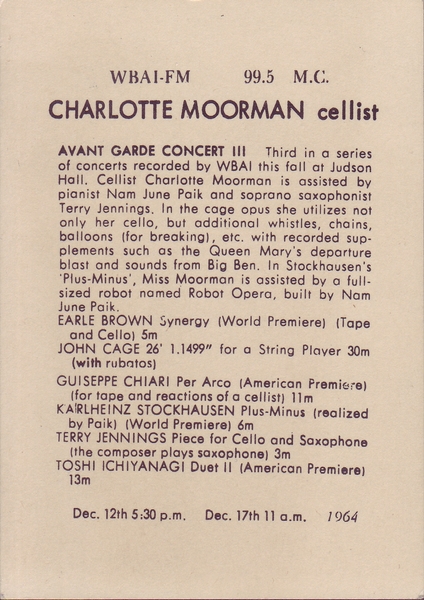 WBAI-FM 99.5 M.C.

CHARLOTTE MOORMAN cellist

AVANT GARDE CONCERT III Third in a series of concerts recorded by WBAI this fall at Judson Hall. Cellist Charlotte Moorman is assisted by pianist Nam June Paik and soprano saxophonist Terry Jennings. In the cage opus she utilizes not only her cello, but additional whistles, chains, balloons (for breaking), etc. with recorded supplements such as the Queen Mary's departure blast and sounds from Big Ben. In Stockhausen's 'Plus-Minus', Miss Moorman is assisted by a full-sized robot named Robot Opera, built by Nam June Paik.

EARLE BROWN Synergy (World Premiere) (Tape and Cello) 5m

JOHN CAGE 26' 1.1499" for a String Player 30m (with rubatos)

GUISEPPE CHIARI Per Arco (American Premiere) (for tape and reactions of a cellist) 11m

KARLHEINZ STOCKHAUSEN Plus-Minus (realized by Paik) (World Premiere) 6m

TERRY JENNINGS Piece for Cello and Saxophone (the composer plays saxophone) 3m

TOSHI ICHIYANAGI Duet II (American Premiere) 13m

Dec. 12th 5:30 p.m. Dec. 17th 11 a.m. 1964